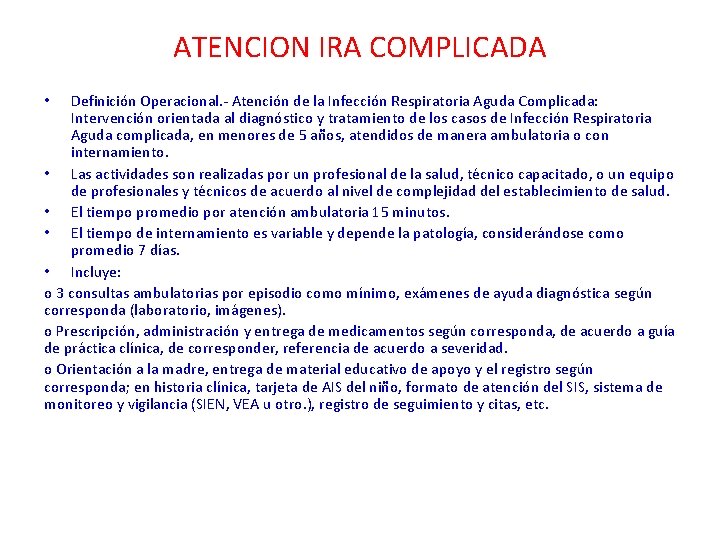 ATENCION IRA COMPLICADA

• Definición Operacional.- Atención de la Infección Respiratoria Aguda Complicada: Intervención orientada al diagnóstico y tratamiento de los casos de Infección Respiratoria Aguda complicada, en menores de 5 años, atendidos de manera ambulatoria o con internamiento.

• Las actividades son realizadas por un profesional de la salud, técnico capacitado, o un equipo de profesionales y técnicos de acuerdo al nivel de complejidad del establecimiento de salud.

• El tiempo promedio por atención ambulatoria 15 minutos.

• El tiempo de internamiento es variable y depende la patología, considerándose como promedio 7 días.

• Incluye:

o 3 consultas ambulatorias por episodio como mínimo, exámenes de ayuda diagnóstica según corresponda (laboratorio, imágenes).

o Prescripción, administración y entrega de medicamentos según corresponda, de acuerdo a guía de práctica clínica, de corresponder, referencia de acuerdo a severidad.

o Orientación a la madre, entrega de material educativo de apoyo y el registro según corresponda; en historia clínica, tarjeta de AIS del niño, formato de atención del SIS, sistema de monitoreo y vigilancia (SIEN, VEA u otro.), registro de seguimiento y citas, etc.